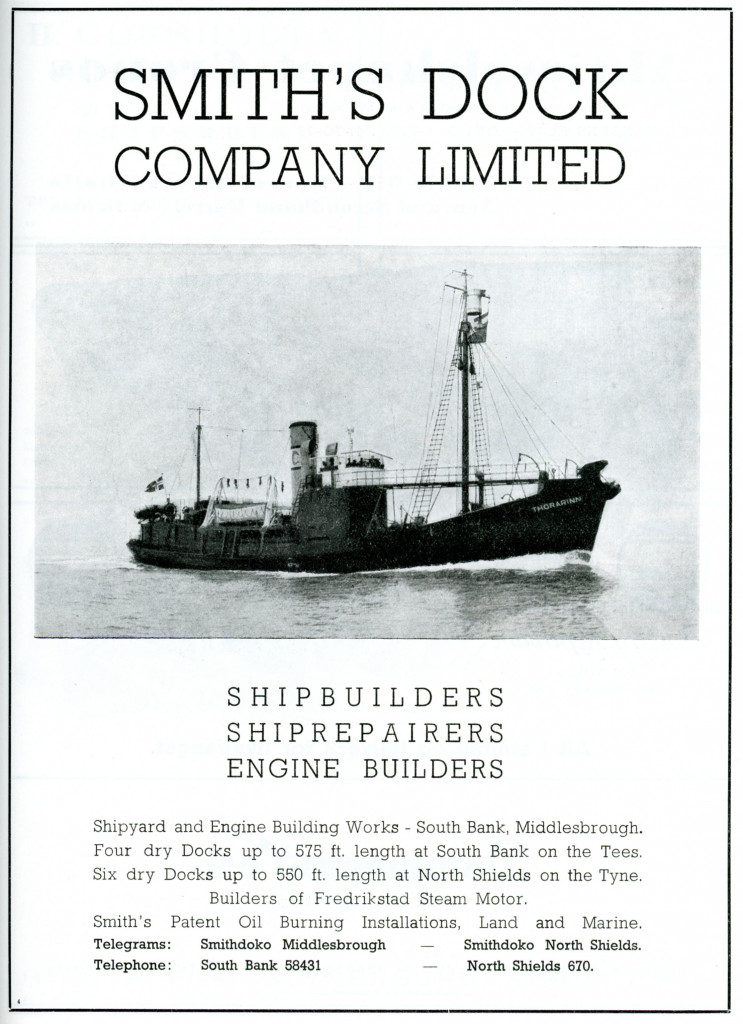 SMITH'S DOCK
COMPANY LIMITED

THORARINN

SHIPBUILDERS
SHIPREPAIRERS
ENGINE BUILDERS

Shipyard and Engine Building Works - South Bank, Middlesbrough.
Four dry Docks up to 575 ft. length at South Bank on the Tees.
Six dry Docks up to 550 ft. length at North Shields on the Tyne.
Builders of Fredrikstad Steam Motor.
Smith's Patent Oil Burning Installations, Land and Marine.
Telegrams: Smithdoko Middlesbrough — Smithdoko North Shields.
Telephone: South Bank 58431 — North Shields 670.